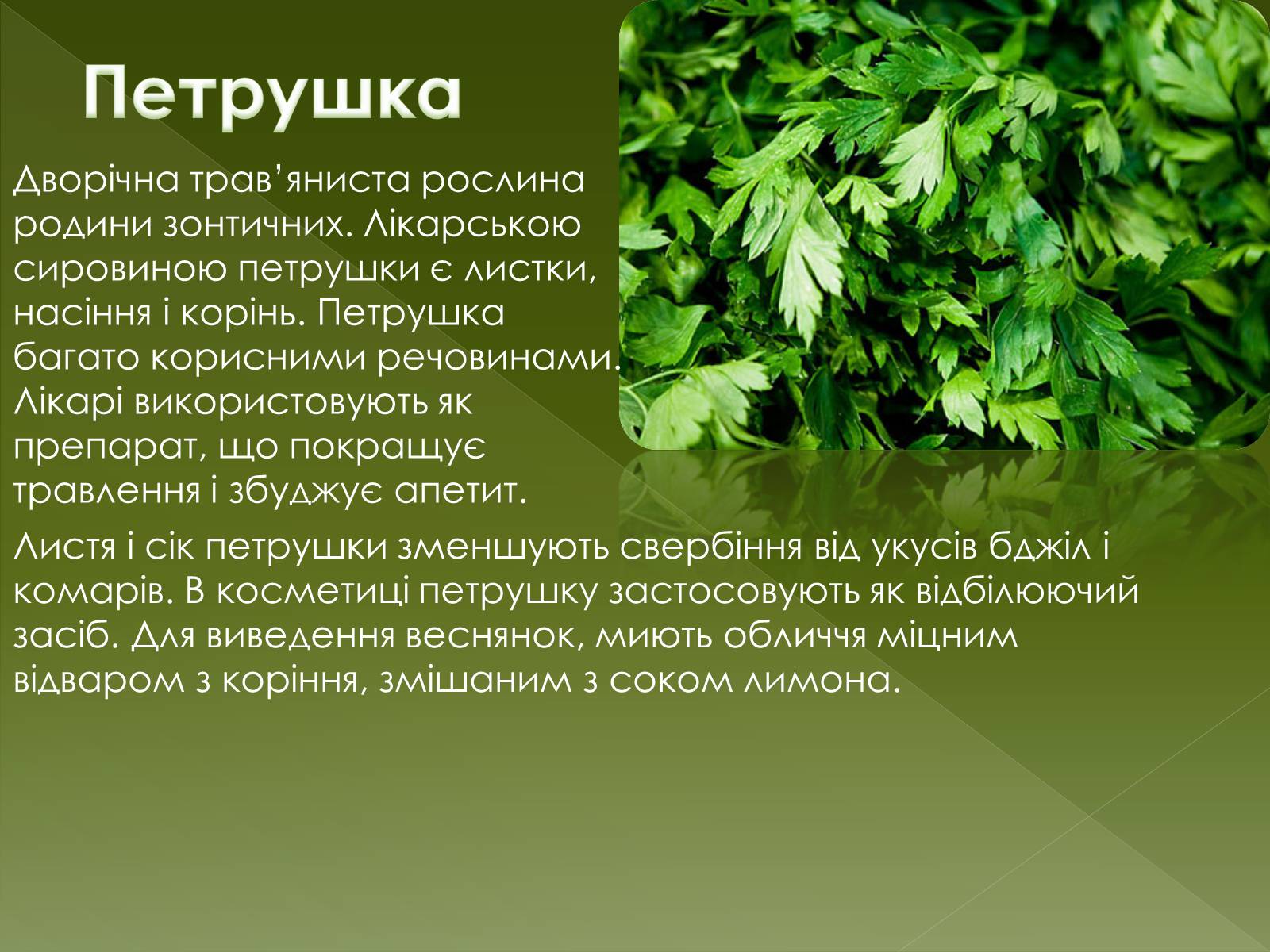 Петрушка

Дворічна трав’яниста рослина родини зонтичних. Лікарською сировиною петрушки є листки, насіння і корінь. Петрушка багато корисними речовинами. Лікарі використовують як препарат, що покращує травлення і збуджує апетит.

Листя і сік петрушки зменшують свербіння від укусів бджіл і комарів. В косметиці петрушку застосовують як відбілюючий засіб. Для виведення веснянок, миють обличчя міцним відваром з коріння, змішаним з соком лимона.